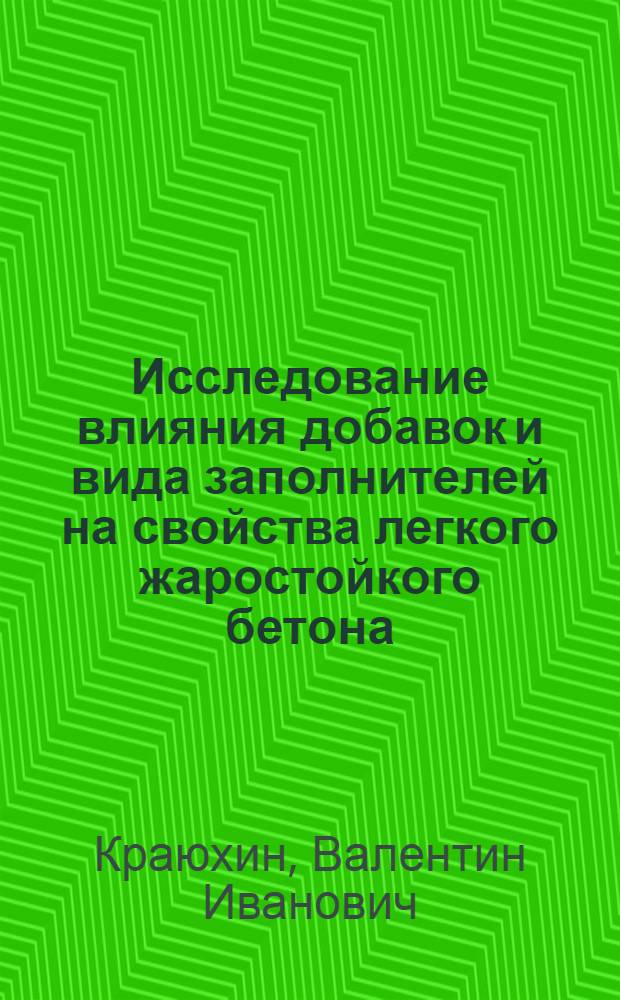 Исследование влияния добавок и вида заполнителей на свойства легкого жаростойкого бетона

Краюхин, Валентин Иванович